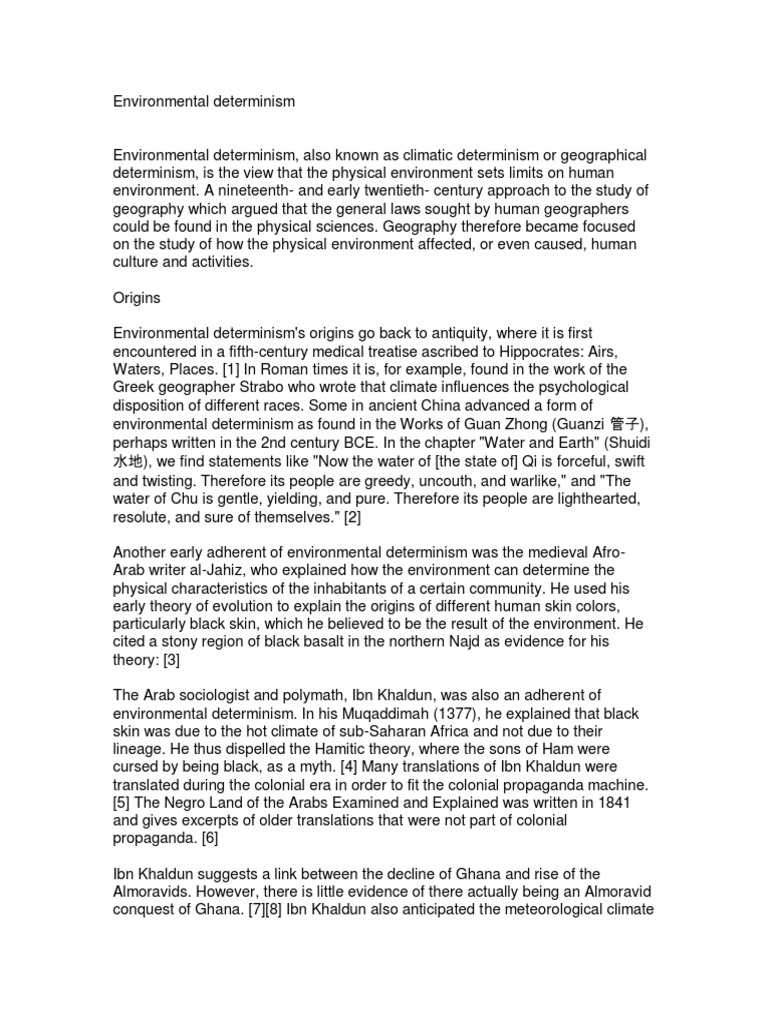 Environmental determinism

Environmental determinism, also known as climatic determinism or geographical determinism, is the view that the physical environment sets limits on human environment. A nineteenth- and early twentieth- century approach to the study of geography which argued that the general laws sought by human geographers could be found in the physical sciences. Geography therefore became focused on the study of how the physical environment affected, or even caused, human culture and activities.

Origins

Environmental determinism's origins go back to antiquity, where it is first encountered in a fifth-century medical treatise ascribed to Hippocrates: Airs, Waters, Places. [1] In Roman times it is, for example, found in the work of the Greek geographer Strabo who wrote that climate influences the psychological disposition of different races. Some in ancient China advanced a form of environmental determinism as found in the Works of Guan Zhong (Guanzi 管子), perhaps written in the 2nd century BCE. In the chapter "Water and Earth" (Shuidi 水地), we find statements like "Now the water of [the state of] Qi is forceful, swift and twisting. Therefore its people are greedy, uncouth, and warlike," and "The water of Chu is gentle, yielding, and pure. Therefore its people are lighthearted, resolute, and sure of themselves." [2]

Another early adherent of environmental determinism was the medieval Afro-Arab writer al-Jahiz, who explained how the environment can determine the physical characteristics of the inhabitants of a certain community. He used his early theory of evolution to explain the origins of different human skin colors, particularly black skin, which he believed to be the result of the environment. He cited a stony region of black basalt in the northern Najd as evidence for his theory: [3]

The Arab sociologist and polymath, Ibn Khaldun, was also an adherent of environmental determinism. In his Muqaddimah (1377), he explained that black skin was due to the hot climate of sub-Saharan Africa and not due to their lineage. He thus dispelled the Hamitic theory, where the sons of Ham were cursed by being black, as a myth. [4] Many translations of Ibn Khaldun were translated during the colonial era in order to fit the colonial propaganda machine. [5] The Negro Land of the Arabs Examined and Explained was written in 1841 and gives excerpts of older translations that were not part of colonial propaganda. [6]

Ibn Khaldun suggests a link between the decline of Ghana and rise of the Almoravids. However, there is little evidence of there actually being an Almoravid conquest of Ghana. [7][8] Ibn Khaldun also anticipated the meteorological climate